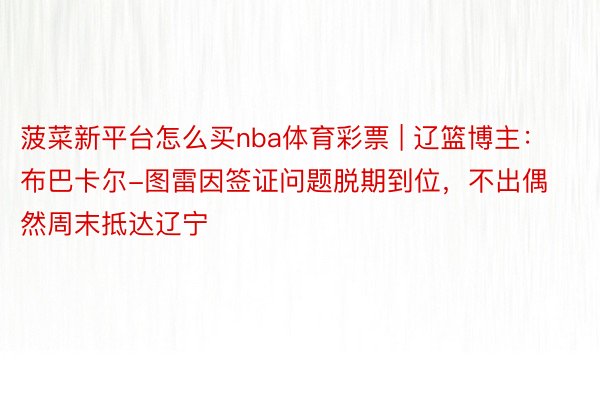 菠菜新平台怎么买nba体育彩票 | 辽篮博主：布巴卡尔-图雷因签证问题脱期到位，不出偶然周末抵达辽宁